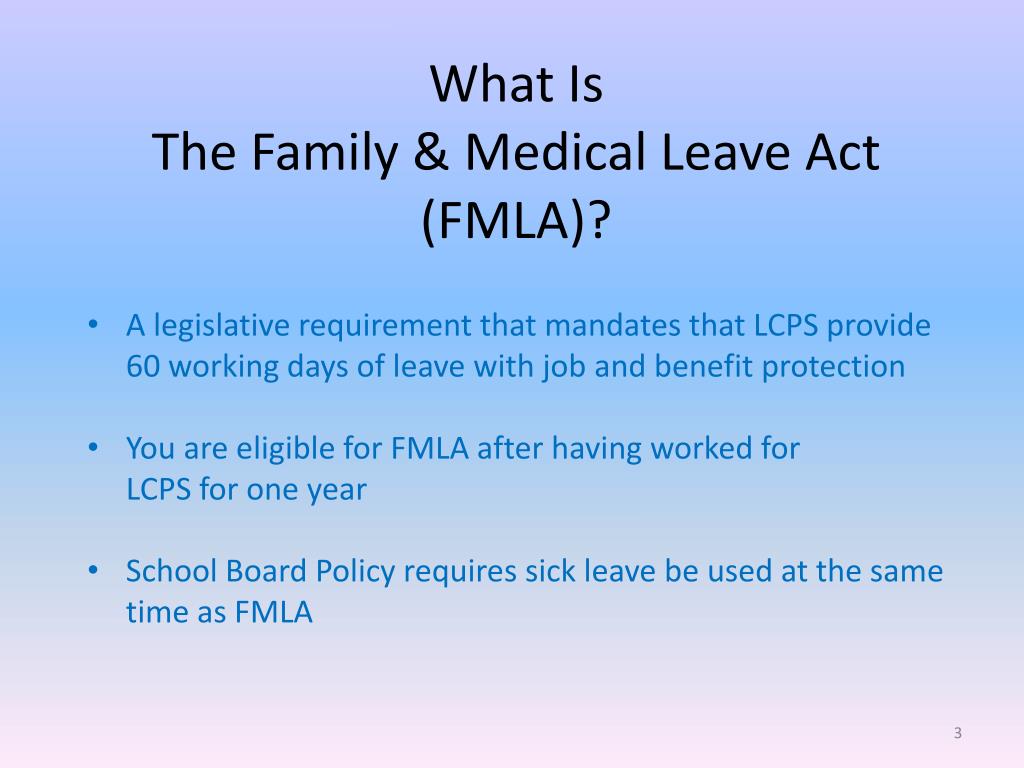 What Is
The Family & Medical Leave Act
(FMLA)?

• A legislative requirement that mandates that LCPS provide 60 working days of leave with job and benefit protection

• You are eligible for FMLA after having worked for LCPS for one year

• School Board Policy requires sick leave be used at the same time as FMLA

3